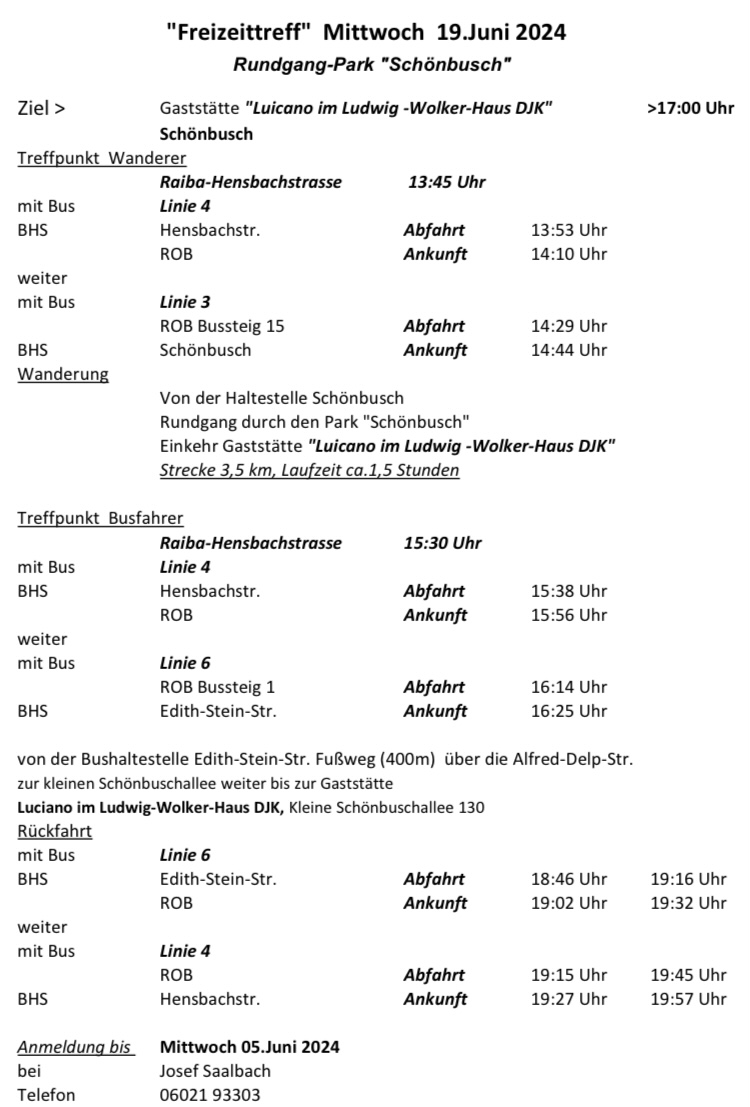 "Freizeittreff" Mittwoch 19.Juni 2024
Rundgang-Park "Schönbusch"

Ziel > Gaststätte "Luicano im Ludwig -Wolker-Haus DJK" >17:00 Uhr
Schönbusch

Treffpunkt Wanderer
Raiba-Hensbachstrasse 13:45 Uhr
mit Bus Linie 4
BHS Hensbachstr. Abfahrt 13:53 Uhr
ROB Ankunft 14:10 Uhr
weiter
mit Bus Linie 3
ROB Bussteig 15 Abfahrt 14:29 Uhr
BHS Schönbusch Ankunft 14:44 Uhr
Wanderung
Von der Haltestelle Schönbusch
Rundgang durch den Park "Schönbusch"
Einkehr Gaststätte "Luicano im Ludwig -Wolker-Haus DJK"
Strecke 3,5 km, Laufzeit ca.1,5 Stunden

Treffpunkt Busfahrer
Raiba-Hensbachstrasse 15:30 Uhr
mit Bus Linie 4
BHS Hensbachstr. Abfahrt 15:38 Uhr
ROB Ankunft 15:56 Uhr
weiter
mit Bus Linie 6
ROB Bussteig 1 Abfahrt 16:14 Uhr
BHS Edith-Stein-Str. Ankunft 16:25 Uhr

von der Bushaltestelle Edith-Stein-Str. Fußweg (400m) über die Alfred-Delp-Str. zur kleinen Schönbuschallee weiter bis zur Gaststätte
Luciano im Ludwig-Wolker-Haus DJK, Kleine Schönbuschallee 130
Rückfahrt
mit Bus Linie 6
BHS Edith-Stein-Str. Abfahrt 18:46 Uhr 19:16 Uhr
ROB Ankunft 19:02 Uhr 19:32 Uhr
weiter
mit Bus Linie 4
ROB Abfahrt 19:15 Uhr 19:45 Uhr
BHS Hensbachstr. Ankunft 19:27 Uhr 19:57 Uhr

Anmeldung bis Mittwoch 05.Juni 2024
bei Josef Saalbach
Telefon 06021 93303